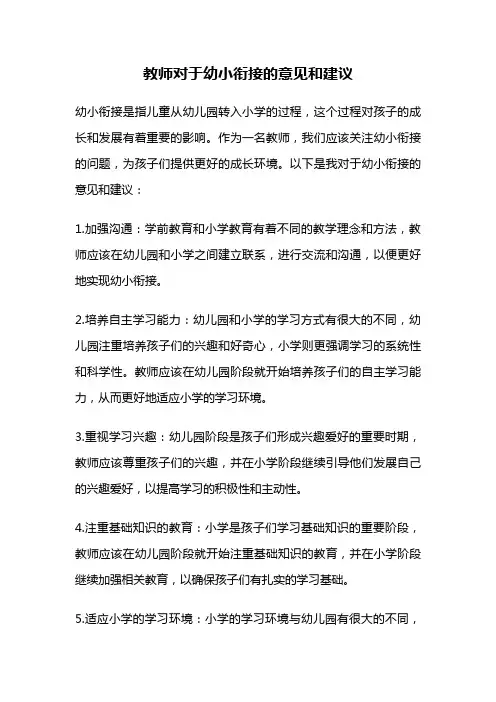 教师对于幼小衔接的意见和建议

幼小衔接是指儿童从幼儿园转入小学的过程，这个过程对孩子的成长和发展有着重要的影响。作为一名教师，我们应该关注幼小衔接的问题，为孩子们提供更好的成长环境。以下是我对于幼小衔接的意见和建议：

1.加强沟通：学前教育和小学教育有着不同的教学理念和方法，教师应该在幼儿园和小学之间建立联系，进行交流和沟通，以便更好地实现幼小衔接。

2.培养自主学习能力：幼儿园和小学的学习方式有很大的不同，幼儿园注重培养孩子们的兴趣和好奇心，小学则更强调学习的系统性和科学性。教师应该在幼儿园阶段就开始培养孩子们的自主学习能力，从而更好地适应小学的学习环境。

3.重视学习兴趣：幼儿园阶段是孩子们形成兴趣爱好的重要时期，教师应该尊重孩子们的兴趣，并在小学阶段继续引导他们发展自己的兴趣爱好，以提高学习的积极性和主动性。

4.注重基础知识的教育：小学是孩子们学习基础知识的重要阶段，教师应该在幼儿园阶段就开始注重基础知识的教育，并在小学阶段继续加强相关教育，以确保孩子们有扎实的学习基础。

5.适应小学的学习环境：小学的学习环境与幼儿园有很大的不同，